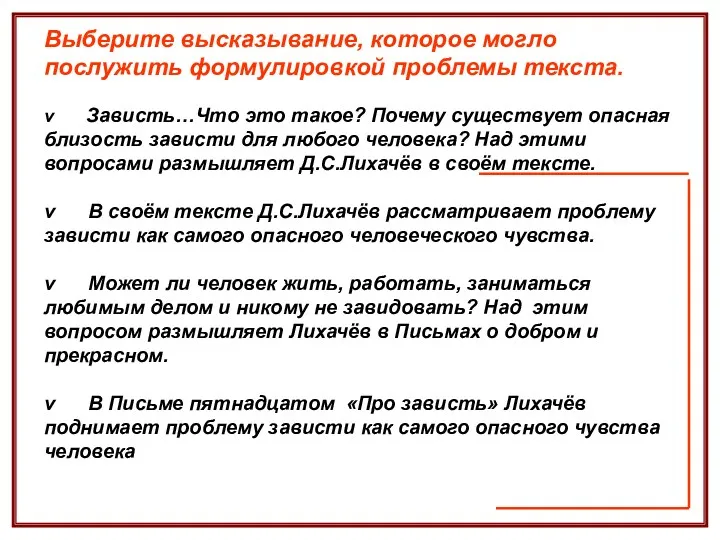 Выберите высказывание, которое могло послужить формулировкой проблемы текста.

v Зависть…Что это такое? Почему существует опасная близость зависти для любого человека? Над этими вопросами размышляет Д.С.Лихачёв в своём тексте.

v В своём тексте Д.С.Лихачёв рассматривает проблему зависти как самого опасного человеческого чувства.

v Может ли человек жить, работать, заниматься любимым делом и никому не завидовать? Над этим вопросом размышляет Лихачёв в Письмах о добром и прекрасном.

v В Письме пятнадцатом «Про зависть» Лихачёв поднимает проблему зависти как самого опасного чувства человека